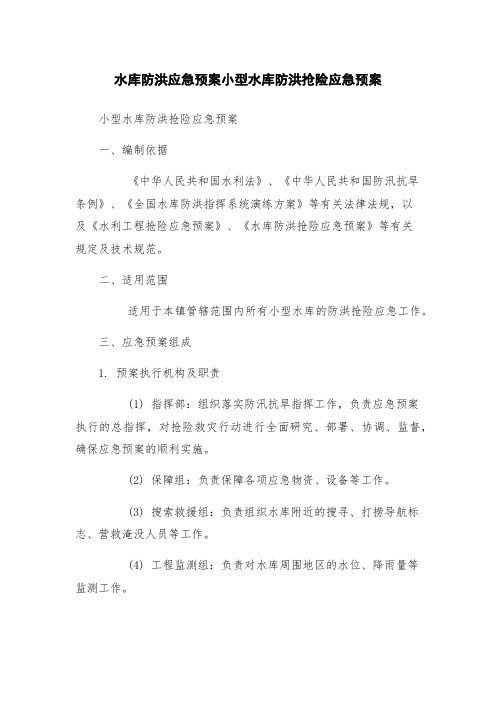 水库防洪应急预案小型水库防洪抢险应急预案

小型水库防洪抢险应急预案

一、编制依据

《中华人民共和国水利法》、《中华人民共和国防汛抗旱条例》、《全国水库防洪指挥系统演练方案》等有关法律法规，以及《水利工程抢险应急预案》、《水库防洪抢险应急预案》等有关规定及技术规范。

二、适用范围

适用于本镇管辖范围内所有小型水库的防洪抢险应急工作。

三、应急预案组成

1. 预案执行机构及职责

(1) 指挥部：组织落实防汛抗旱指挥工作，负责应急预案执行的总指挥，对抢险救灾行动进行全面研究、部署、协调、监督，确保应急预案的顺利实施。

(2) 保障组：负责保障各项应急物资、设备等工作。

(3) 搜索救援组：负责组织水库附近的搜寻、打捞导航标志、营救淹没人员等工作。

(4) 工程监测组：负责对水库周围地区的水位、降雨量等监测工作。